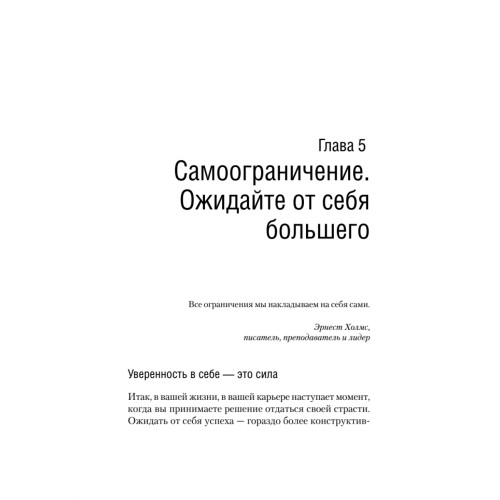 Глава 5
Самоограничение. Ожидайте от себя большего

Все ограничения мы накладываем на себя сами.

Эрнест Холмс,
писатель, преподаватель и лидер

Уверенность в себе — это сила

Итак, в вашей жизни, в вашей карьере наступает момент, когда вы принимаете решение отдаться своей страсти. Ожидать от себя успеха — гораздо более конструктив-